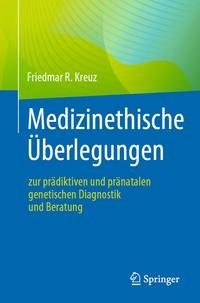 Friedmar R. Kreuz

Medizinethische Überlegungen

zur prädiktiven und pränatalen genetischen Diagnostik und Beratung

Springer